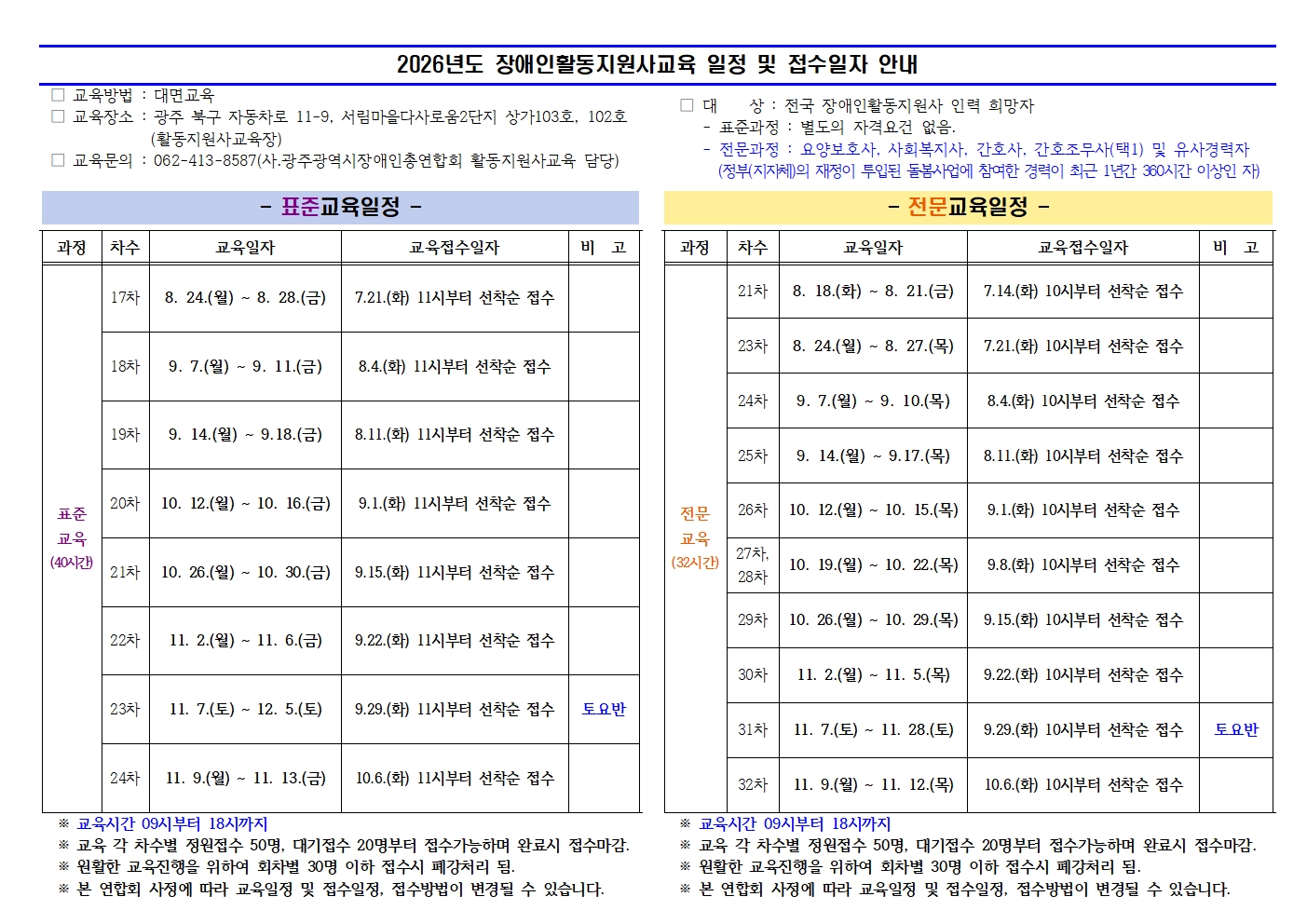 2026년도 장애인활동지원사교육 일정 및 접수일자 안내

☐ 교육방법 : 대면교육
☐ 교육장소 : 광주 북구 자동차로 11-9, 서림마을다사로움2단지 상가103호, 102호 (활동지원사교육장)
☐ 교육문의 : 062-413-8587(사.광주광역시장애인총연합회 활동지원사교육 담당)

☐ 대 상 : 전국 장애인활동지원사 인력 희망자
- 표준과정 : 별도의 자격요건 없음.
- 전문과정 : 요양보호사, 사회복지사, 간호사, 간호조무사(택1) 및 유사경력자 (정부(지자체)의 재정이 투입된 돌봄사업에 참여한 경력이 최근 1년간 360시간 이상인 자)

- 표준교육일정 -

| 과정 | 차수 | 교육일자 | 교육접수일자 | 비 고 |
|---|---|---|---|---|
| 표준 교육 (40시간) | 17차 | 8. 24.(월) ~ 8. 28.(금) | 7.21.(화) 11시부터 선착순 접수 | |
| | 18차 | 9. 7.(월) ~ 9. 11.(금) | 8.4.(화) 11시부터 선착순 접수 | |
| | 19차 | 9. 14.(월) ~ 9.18.(금) | 8.11.(화) 11시부터 선착순 접수 | |
| | 20차 | 10. 12.(월) ~ 10. 16.(금) | 9.1.(화) 11시부터 선착순 접수 | |
| | 21차 | 10. 26.(월) ~ 10. 30.(금) | 9.15.(화) 11시부터 선착순 접수 | |
| | 22차 | 11. 2.(월) ~ 11. 6.(금) | 9.22.(화) 11시부터 선착순 접수 | |
| | 23차 | 11. 7.(토) ~ 12. 5.(토) | 9.29.(화) 11시부터 선착순 접수 | 토요반 |
| | 24차 | 11. 9.(월) ~ 11. 13.(금) | 10.6.(화) 11시부터 선착순 접수 | |

※ 교육시간 09시부터 18시까지
※ 교육 각 차수별 정원접수 50명, 대기접수 20명부터 접수가능하며 완료시 접수마감.
※ 원활한 교육진행을 위하여 회차별 30명 이하 접수시 폐강처리 됨.
※ 본 연합회 사정에 따라 교육일정 및 접수일정, 접수방법이 변경될 수 있습니다.

- 전문교육일정 -

| 과정 | 차수 | 교육일자 | 교육접수일자 | 비 고 |
|---|---|---|---|---|
| 전문 교육 (32시간) | 21차 | 8. 18.(화) ~ 8. 21.(금) | 7.14.(화) 10시부터 선착순 접수 | |
| | 23차 | 8. 24.(월) ~ 8. 27.(목) | 7.21.(화) 10시부터 선착순 접수 | |
| | 24차 | 9. 7.(월) ~ 9. 10.(목) | 8.4.(화) 10시부터 선착순 접수 | |
| | 25차 | 9. 14.(월) ~ 9.17.(목) | 8.11.(화) 10시부터 선착순 접수 | |
| | 26차 | 10. 12.(월) ~ 10. 15.(목) | 9.1.(화) 10시부터 선착순 접수 | |
| | 27차, 28차 | 10. 19.(월) ~ 10. 22.(목) | 9.8.(화) 10시부터 선착순 접수 | |
| | 29차 | 10. 26.(월) ~ 10. 29.(목) | 9.15.(화) 10시부터 선착순 접수 | |
| | 30차 | 11. 2.(월) ~ 11. 5.(목) | 9.22.(화) 10시부터 선착순 접수 | |
| | 31차 | 11. 7.(토) ~ 11. 28.(토) | 9.29.(화) 10시부터 선착순 접수 | 토요반 |
| | 32차 | 11. 9.(월) ~ 11. 12.(목) | 10.6.(화) 10시부터 선착순 접수 | |

※ 교육시간 09시부터 18시까지
※ 교육 각 차수별 정원접수 50명, 대기접수 20명부터 접수가능하며 완료시 접수마감.
※ 원활한 교육진행을 위하여 회차별 30명 이하 접수시 폐강처리 됨.
※ 본 연합회 사정에 따라 교육일정 및 접수일정, 접수방법이 변경될 수 있습니다.